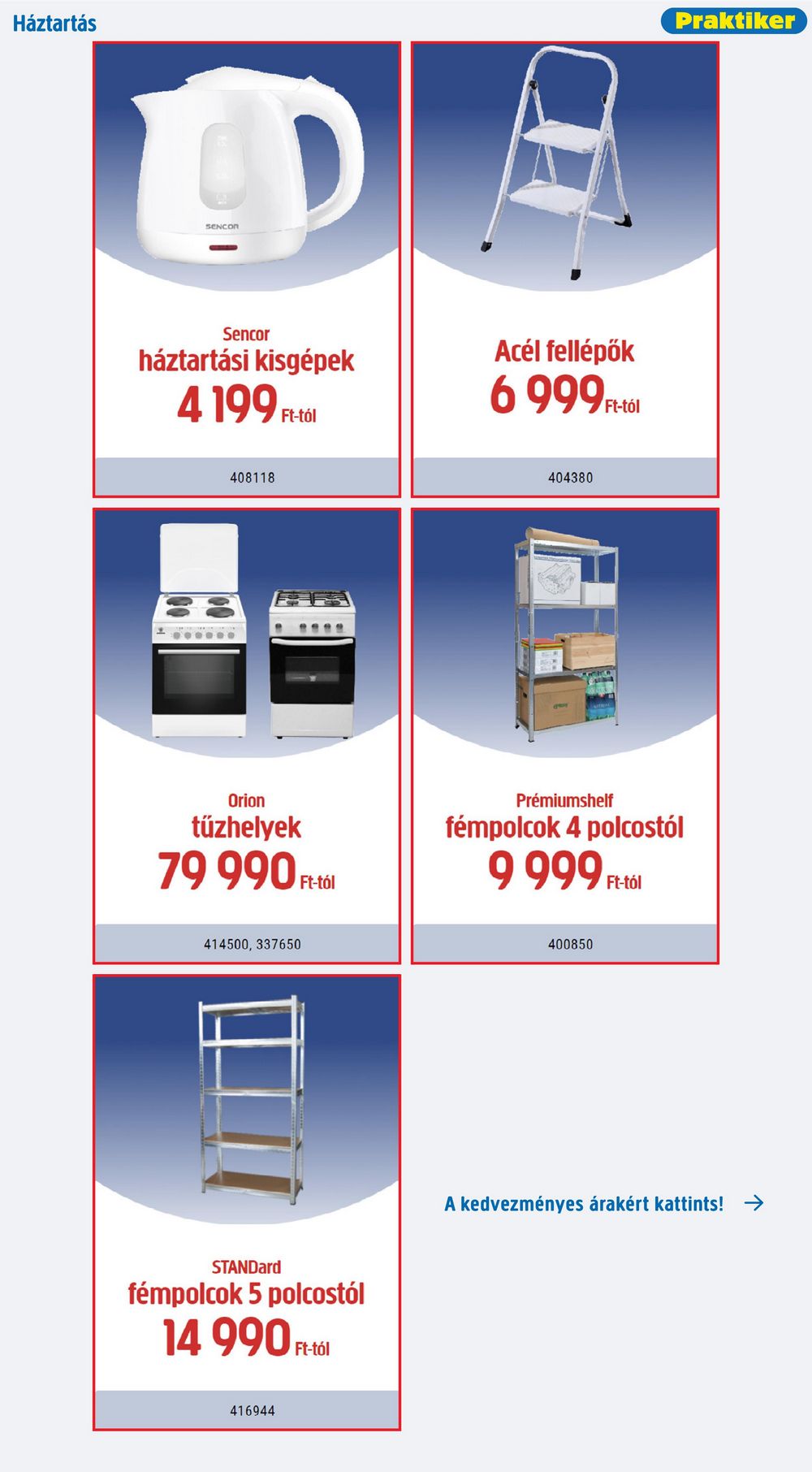 Háztartás

Praktiker

SENCOR

Sencor
háztartási kisgépek
4 199 Ft-tól

408118

Acél fellépők
6 999 Ft-tól

404380

Orion
tűzhelyek
79 990 Ft-tól

414500, 337650

Prémiumshelf
fémpolcok 4 polcostól
9 999 Ft-tól

400850

STANDard
fémpolcok 5 polcostól
14 990 Ft-tól

416944

A kedvezményes árakért kattints!